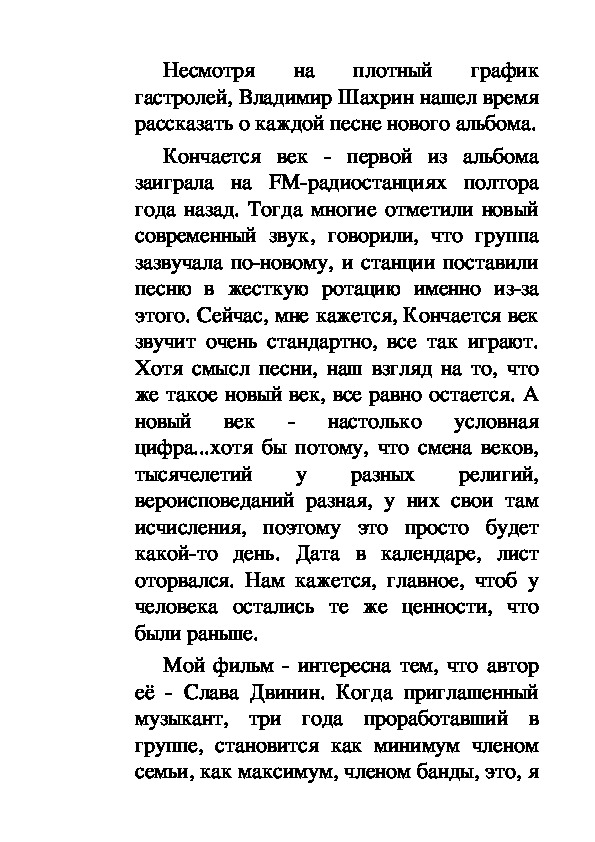 Несмотря на плотный график гастролей, Владимир Шахрин нашел время рассказать о каждой песне нового альбома.

Кончается век - первой из альбома заиграла на FM-радиостанциях полтора года назад. Тогда многие отметили новый современный звук, говорили, что группа зазвучала по-новому, и станции поставили песню в жесткую ротацию именно из-за этого. Сейчас, мне кажется, Кончается век звучит очень стандартно, все так играют. Хотя смысл песни, наш взгляд на то, что же такое новый век, все равно остается. А новый век - настолько условная цифра...хотя бы потому, что смена веков, тысячелетий у разных религий, вероисповеданий разная, у них свои там исчисления, поэтому это просто будет какой-то день. Дата в календаре, лист оторвался. Нам кажется, главное, чтоб у человека остались те же ценности, что были раньше.

Мой фильм - интересна тем, что автор её - Слава Двинин. Когда приглашенный музыкант, три года проработавший в группе, становится как минимум членом семьи, как максимум, членом банды, это, я